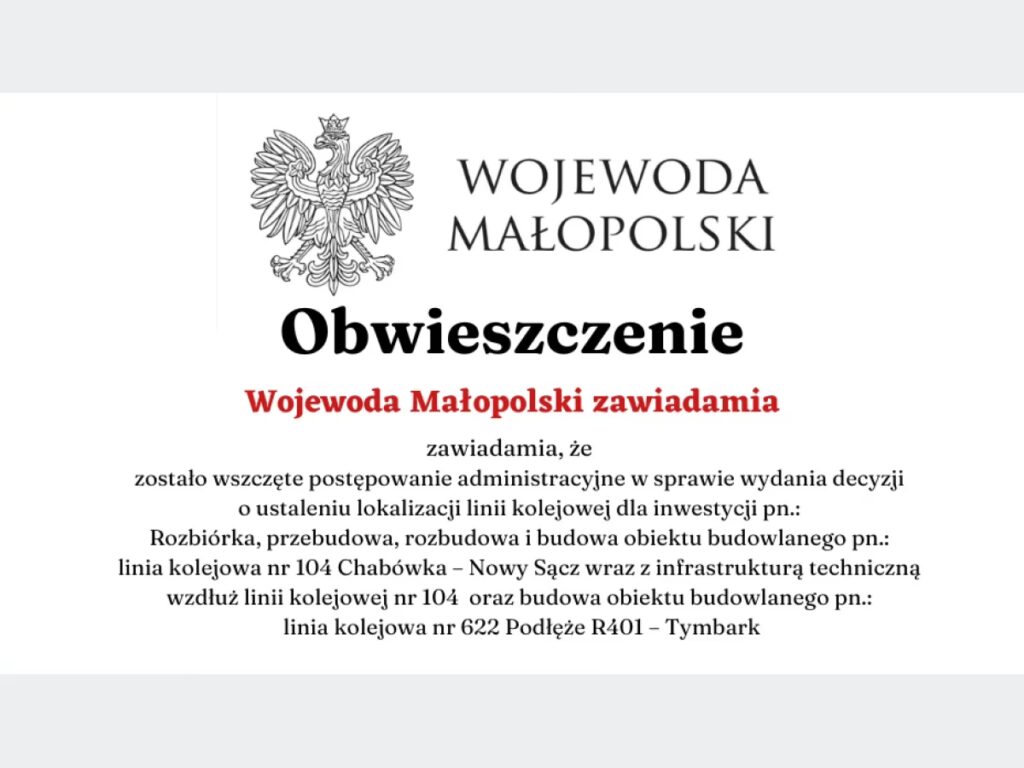 WOJEWODA MAŁOPOLSKI

Obwieszczenie

Wojewoda Małopolski zawiadamia

zawiadamia, że
zostało wszczęte postępowanie administracyjne w sprawie wydania decyzji o ustaleniu lokalizacji linii kolejowej dla inwestycji pn.:
Rozbiórka, przebudowa, rozbudowa i budowa obiektu budowlanego pn.:
linia kolejowa nr 104 Chabówka – Nowy Sącz wraz z infrastrukturą techniczną wzdłuż linii kolejowej nr 104 oraz budowa obiektu budowlanego pn.:
linia kolejowa nr 622 Podłęże R401 – Tymbark